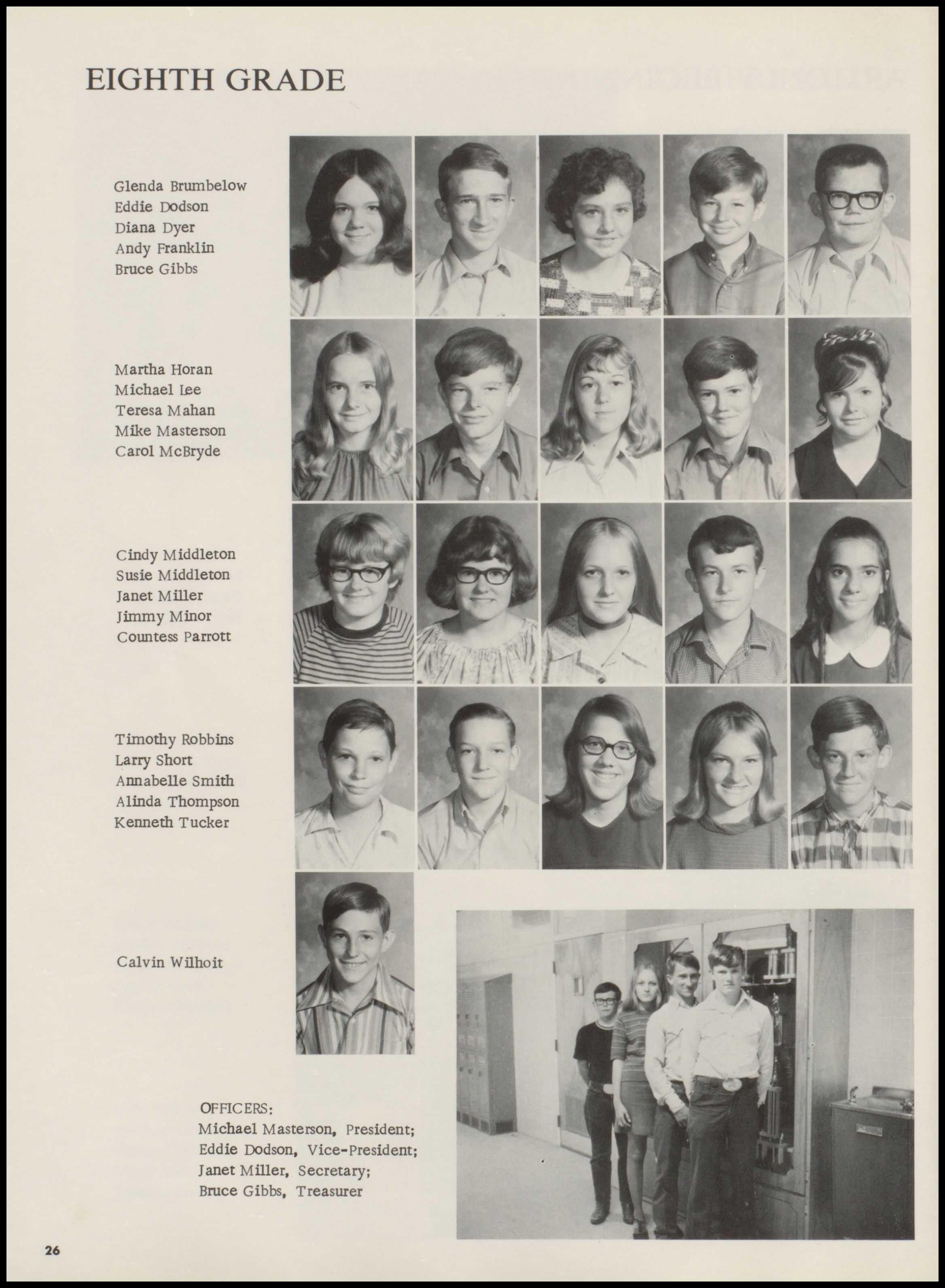 EIGHTH GRADE

Glenda Brumbelow
Eddie Dodson
Diana Dyer
Andy Franklin
Bruce Gibbs

Martha Horan
Michael Lee
Teresa Mahan
Mike Masterson
Carol McBryde

Cindy Middleton
Susie Middleton
Janet Miller
Jimmy Minor
Countess Parrott

Timothy Robbins
Larry Short
Annabelle Smith
Alinda Thompson
Kenneth Tucker

Calvin Wilhoit

OFFICERS:
Michael Masterson, President;
Eddie Dodson, Vice-President;
Janet Miller, Secretary;
Bruce Gibbs, Treasurer

26